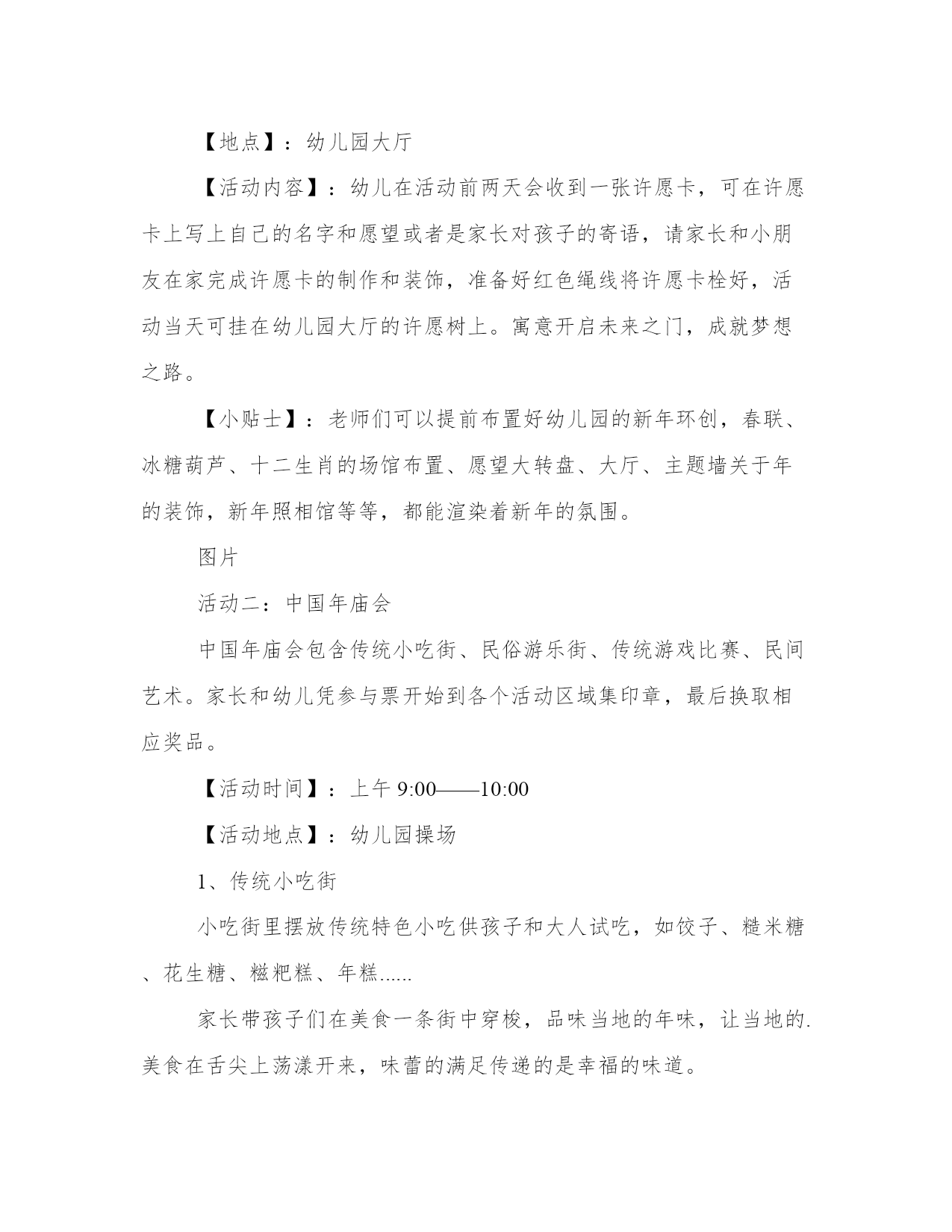 【地点】：幼儿园大厅

【活动内容】：幼儿在活动前两天会收到一张许愿卡，可在许愿卡上写上自己的名字和愿望或者是家长对孩子的寄语，请家长和小朋友在家完成许愿卡的制作和装饰，准备好红色绳线将许愿卡栓好，活动当天可挂在幼儿园大厅的许愿树上。寓意开启未来之门，成就梦想之路。

【小贴士】：老师们可以提前布置好幼儿园的新年环创，春联、冰糖葫芦、十二生肖的场馆布置、愿望大转盘、大厅、主题墙关于年的装饰，新年照相馆等等，都能渲染着新年的氛围。

图片

活动二：中国年庙会

中国年庙会包含传统小吃街、民俗游乐街、传统游戏比赛、民间艺术。家长和幼儿凭参与票开始到各个活动区域集印章，最后换取相应奖品。

【活动时间】：上午 9:00——10:00

【活动地点】：幼儿园操场

1、传统小吃街

小吃街里摆放传统特色小吃供孩子和大人试吃，如饺子、糙米糖、花生糖、糍粑糕、年糕......

家长带孩子们在美食一条街中穿梭，品味当地的年味，让当地的.美食在舌尖上荡漾开来，味蕾的满足传递的是幸福的味道。